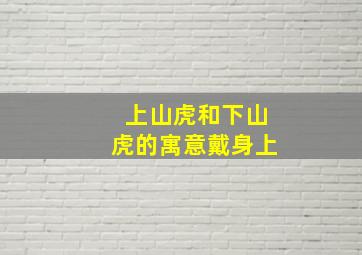 上山虎和下山虎的寓意戴身上